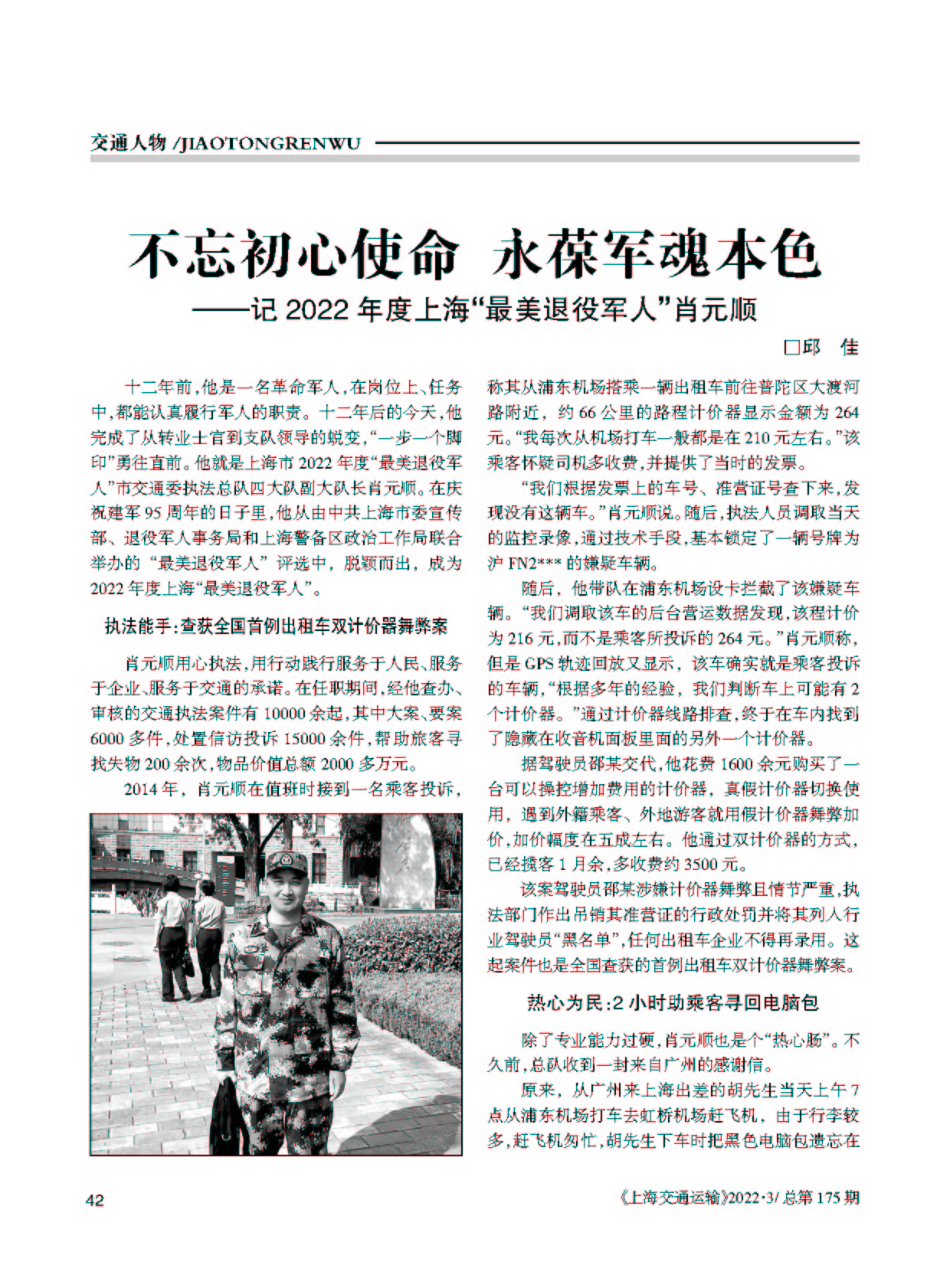 交通人物 /JIAOTONGRENWU

不忘初心使命 永葆军魂本色
——记 2022 年度上海“最美退役军人”肖元顺

□邱 佳

十二年前，他是一名革命军人，在岗位上、任务中，都能认真履行军人的职责。十二年后的今天，他完成了从转业士官到支队领导的蜕变，“一步一个脚印”勇往直前。他就是上海市 2022 年度“最美退役军人”市交通委执法总队四大队副大队长肖元顺。在庆祝建军 95 周年的日子里，他从由中共上海市委宣传部、退役军人事务局和上海警备区政治工作局联合举办的“最美退役军人”评选中，脱颖而出，成为 2022 年度上海“最美退役军人”。

执法能手：查获全国首例出租车双计价器舞弊案

肖元顺用心执法，用行动践行服务于人民、服务于企业、服务于交通的承诺。在任职期间，经他查办、审核的交通执法案件有 10000 余起，其中大案、要案 6000 多件，处置信访投诉 15000 余件，帮助旅客寻找失物 200 余次，物品价值总额 2000 多万元。

2014 年，肖元顺在值班时接到一名乘客投诉，称其从浦东机场搭乘一辆出租车前往普陀区大渡河路附近，约 66 公里的路程计价器显示金额为 264 元。“我每次从机场打车一般都是在 210 元左右。”该乘客怀疑司机多收费，并提供了当时的发票。

“我们根据发票上的车号、准营证号查下来，发现没有这辆车。”肖元顺说。随后，执法人员调取当天的监控录像，通过技术手段，基本锁定了一辆号牌为沪 FN2*** 的嫌疑车辆。

随后，他带队在浦东机场设卡拦截了该嫌疑车辆。“我们调取该车的后台营运数据发现，该程计价为 216 元，而不是乘客所投诉的 264 元。”肖元顺称，但是 GPS 轨迹回放又显示，该车确实就是乘客投诉的车辆，“根据多年的经验，我们判断车上可能有 2 个计价器。”通过计价器线路排查，终于在车内找到了隐藏在收音机面板里面的另外一个计价器。

据驾驶员邵某交代，他花费 1600 余元购买了一台可以操控增加费用的计价器，真假计价器切换使用，遇到外籍乘客、外地游客就用假计价器舞弊加价，加价幅度在五成左右。他通过双计价器的方式，已经揽客 1 月余，多收费约 3500 元。

该案驾驶员邵某涉嫌计价器舞弊且情节严重，执法部门作出吊销其准营证的行政处罚并将其列入行业驾驶员“黑名单”，任何出租车企业不得再录用。这起案件也是全国查获的首例出租车双计价器舞弊案。

热心为民：2 小时助乘客寻回电脑包

除了专业能力过硬，肖元顺也是个“热心肠”。不久前，总队收到一封来自广州的感谢信。

原来，从广州来上海出差的胡先生当天上午 7 点从浦东机场打车去虹桥机场赶飞机，由于行李较多，赶飞机匆忙，胡先生下车时把黑色电脑包遗忘在

42

《上海交通运输》2022·3/ 总第 175 期